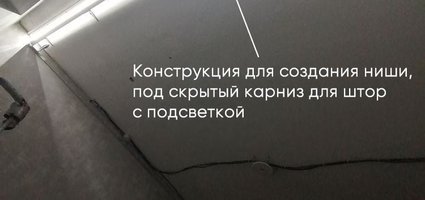 Конструкция для создания ниши, под скрытый карниз для штор с подсветкой